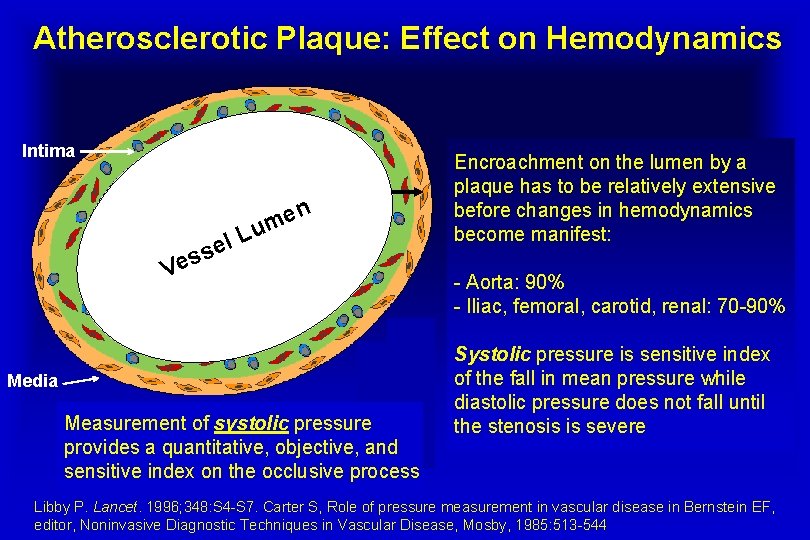 Atherosclerotic Plaque: Effect on Hemodynamics

Intima

Vessel Lumen

Media

Encroachment on the lumen by a plaque has to be relatively extensive before changes in hemodynamics become manifest:

- Aorta: 90%
- Iliac, femoral, carotid, renal: 70-90%

Systolic pressure is sensitive index of the fall in mean pressure while diastolic pressure does not fall until the stenosis is severe

Measurement of systolic pressure provides a quantitative, objective, and sensitive index on the occlusive process

Libby P. Lancet. 1996;348:S4-S7. Carter S, Role of pressure measurement in vascular disease in Bernstein EF, editor, Noninvasive Diagnostic Techniques in Vascular Disease, Mosby, 1985:513-544